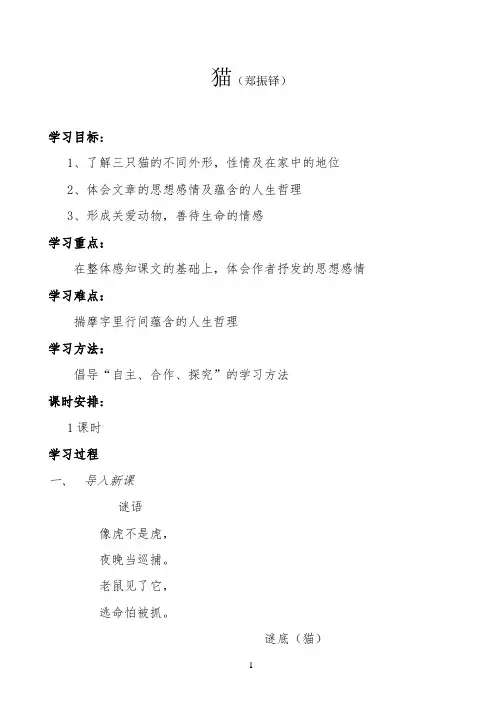 猫（郑振铎）

学习目标：

1、了解三只猫的不同外形，性情及在家中的地位

2、体会文章的思想感情及蕴含的人生哲理

3、形成关爱动物，善待生命的情感

学习重点：

在整体感知课文的基础上，体会作者抒发的思想感情

学习难点：

揣摩字里行间蕴含的人生哲理

学习方法：

倡导“自主、合作、探究”的学习方法

课时安排：

1 课时

学习过程

一、 导入新课

谜语

像虎不是虎，

夜晚当巡捕。

老鼠见了它，

逃命怕被抓。

谜底（猫）

1